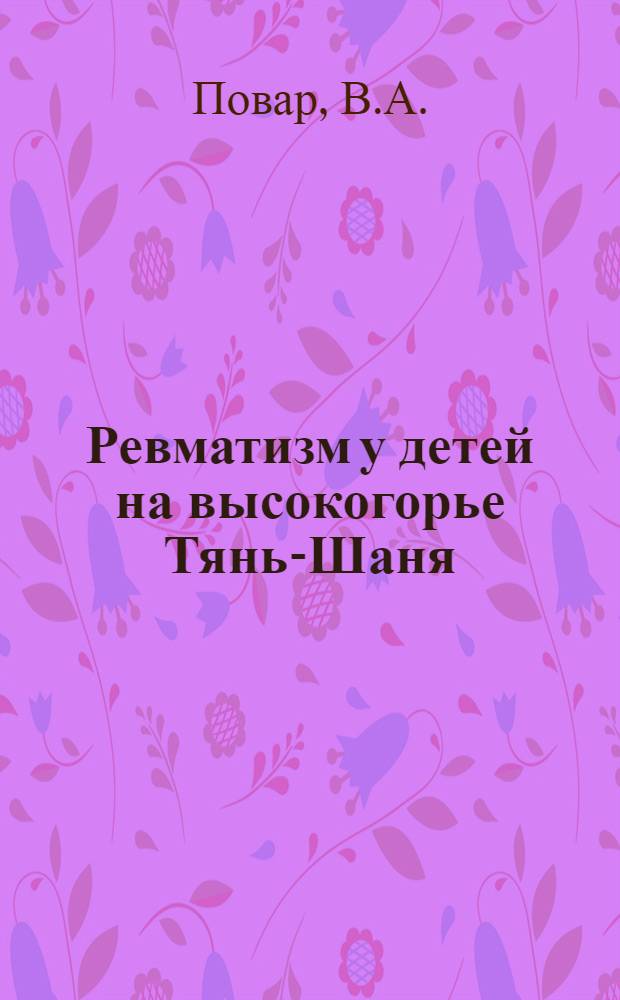 Повар, В.А.

Ревматизм у детей на высокогорье Тянь-Шаня